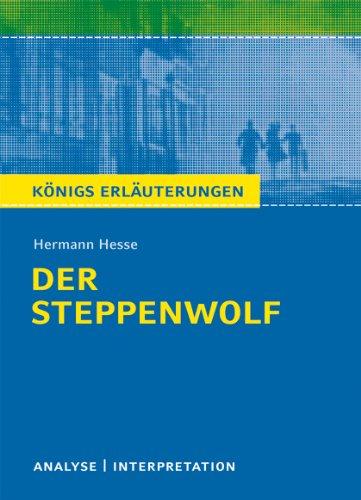 KÖNIGS ERLÄUTERUNGEN

Hermann Hesse

DER STEPPENWOLF

ANALYSE | INTERPRETATION